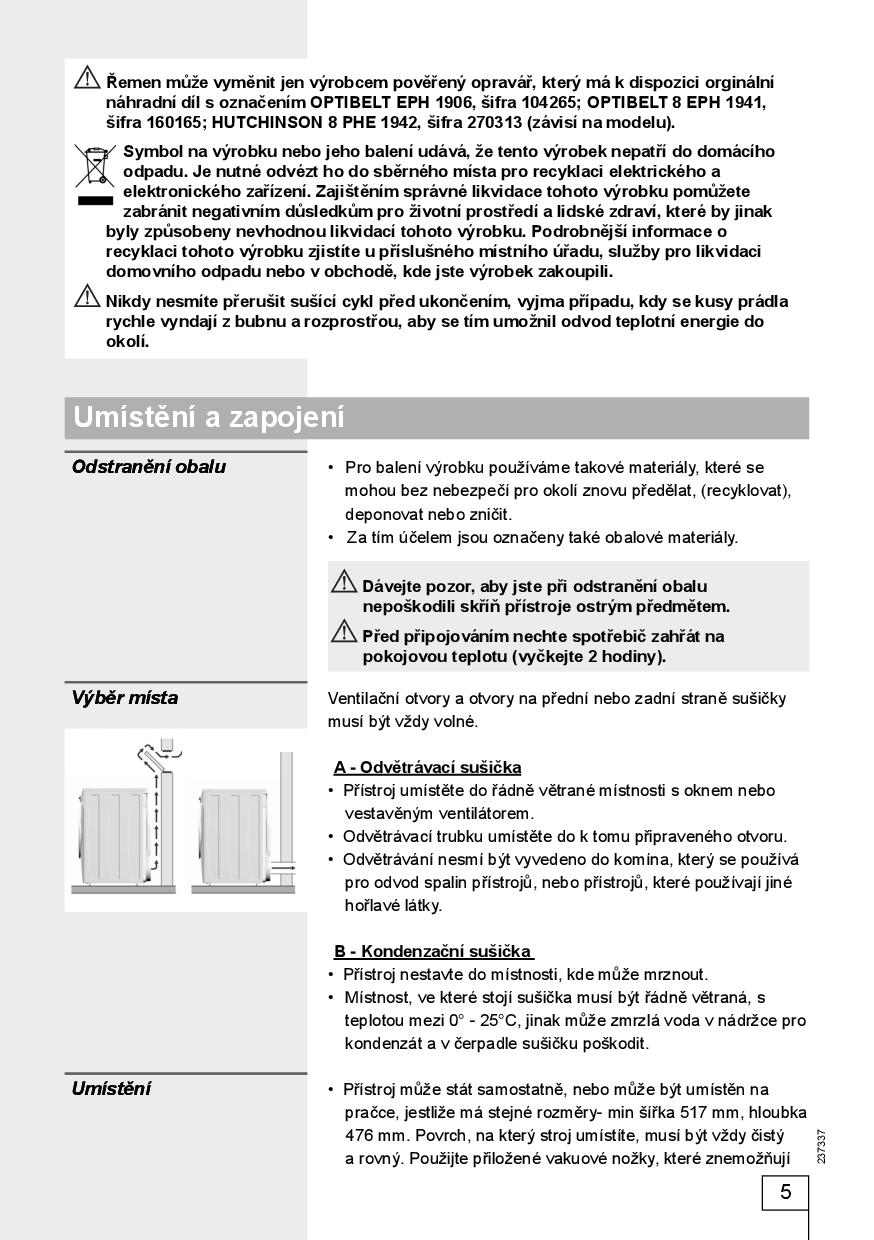 Řemen může vyměnit jen výrobcem pověřený opravář, který má k dispozici orginální náhradní díl s označením OPTIBELT EPH 1906, šifra 104265; OPTIBELT 8 EPH 1941, šifra 160165; HUTCHINSON 8 PHE 1942, šifra 270313 (závisí na modelu).

Symbol na výrobku nebo jeho balení udává, že tento výrobek nepatří do domácího odpadu. Je nutné odvézt ho do sběrného místa pro recyklaci elektrického a elektronického zařízení. Zajištěním správné likvidace tohoto výrobku pomůžete zabránit negativním důsledkům pro životní prostředí a lidské zdraví, které by jinak byly způsobeny nevhodnou likvidací tohoto výrobku. Podrobnější informace o recyklaci tohoto výrobku zjistíte u příslušného místního úřadu, služby pro likvidaci domovního odpadu nebo v obchodě, kde jste výrobek zakoupili.

Nikdy nesmíte přerušit sušící cykl před ukončením, vyjma případu, kdy se kusy prádla rychle vyndají z bubnu a rozprostřou, aby se tím umožnil odvod teplotní energie do okolí.

Umístění a zapojení

Odstranění obalu

• Pro balení výrobku používáme takové materiály, které se mohou bez nebezpečí pro okolí znovu předělat, (recyklovat), deponovat nebo zničit.
• Za tím účelem jsou označeny také obalové materiály.

Dávejte pozor, aby jste při odstranění obalu nepoškodili skříň přístroje ostrým předmětem.

Před připojováním nechte spotřebič zahřát na pokojovou teplotu (vyčkejte 2 hodiny).

Výběr místa

Ventilační otvory a otvory na přední nebo zadní straně sušičky musí být vždy volné.

A - Odvětrávací sušička
• Přístroj umístěte do řádně větrané místnosti s oknem nebo vestavěným ventilátorem.
• Odvětrávací trubku umístěte do k tomu připraveného otvoru.
• Odvětrávání nesmí být vyvedeno do komína, který se používá pro odvod spalin přístrojů, nebo přístrojů, které používají jiné hořlavé látky.

B - Kondenzační sušička
• Přístroj nestavte do místnosti, kde může mrznout.
• Místnost, ve které stojí sušička musí být řádně větraná, s teplotou mezi 0° - 25°C, jinak může zmrzlá voda v nádržce pro kondenzát a v čerpadle sušičku poškodit.

Umístění

• Přístroj může stát samostatně, nebo může být umístěn na pračce, jestliže má stejné rozměry- min šířka 517 mm, hloubka 476 mm. Povrch, na který stroj umístíte, musí být vždy čistý a rovný. Použijte přiložené vakuové nožky, které znemožňují

237337

5